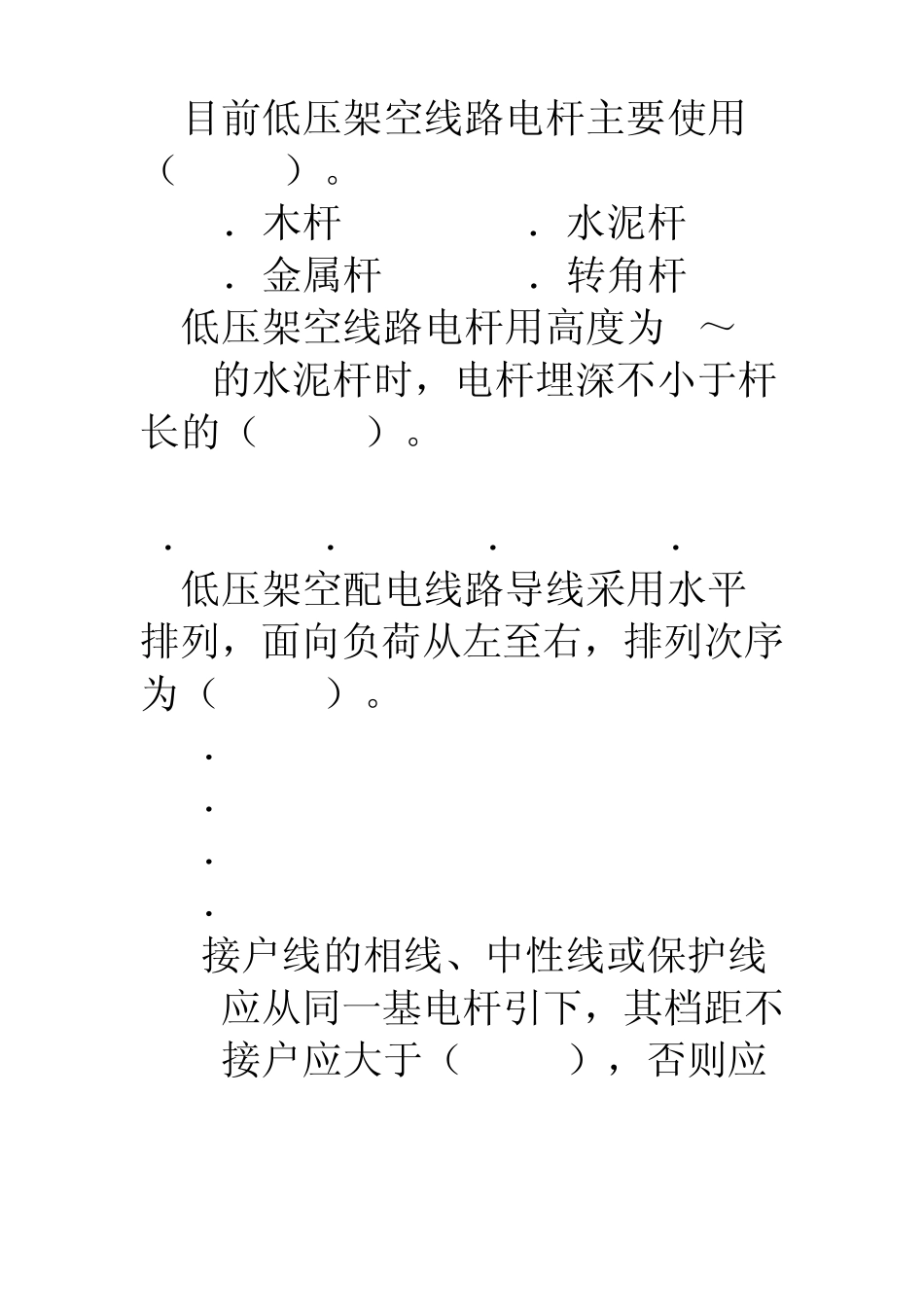 目前低压架空线路电杆主要使用（　　）。

．木杆　　　　．水泥杆

．金属杆　　　．转角杆

低压架空线路电杆用高度为　～　的水泥杆时，电杆埋深不小于杆长的（　　）。

．　　．　　．　　．

低压架空配电线路导线采用水平排列，面向负荷从左至右，排列次序为（　　）。

．

．

．

．

接户线的相线、中性线或保护线应从同一基电杆引下，其档距不接户应大于（　　），否则应